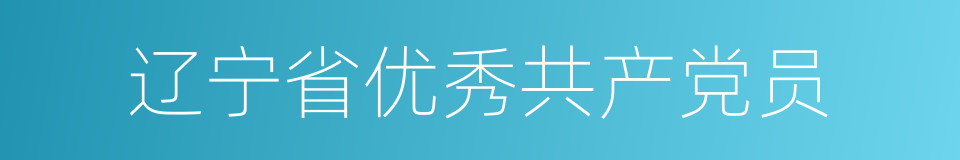 辽宁省优秀共产党员